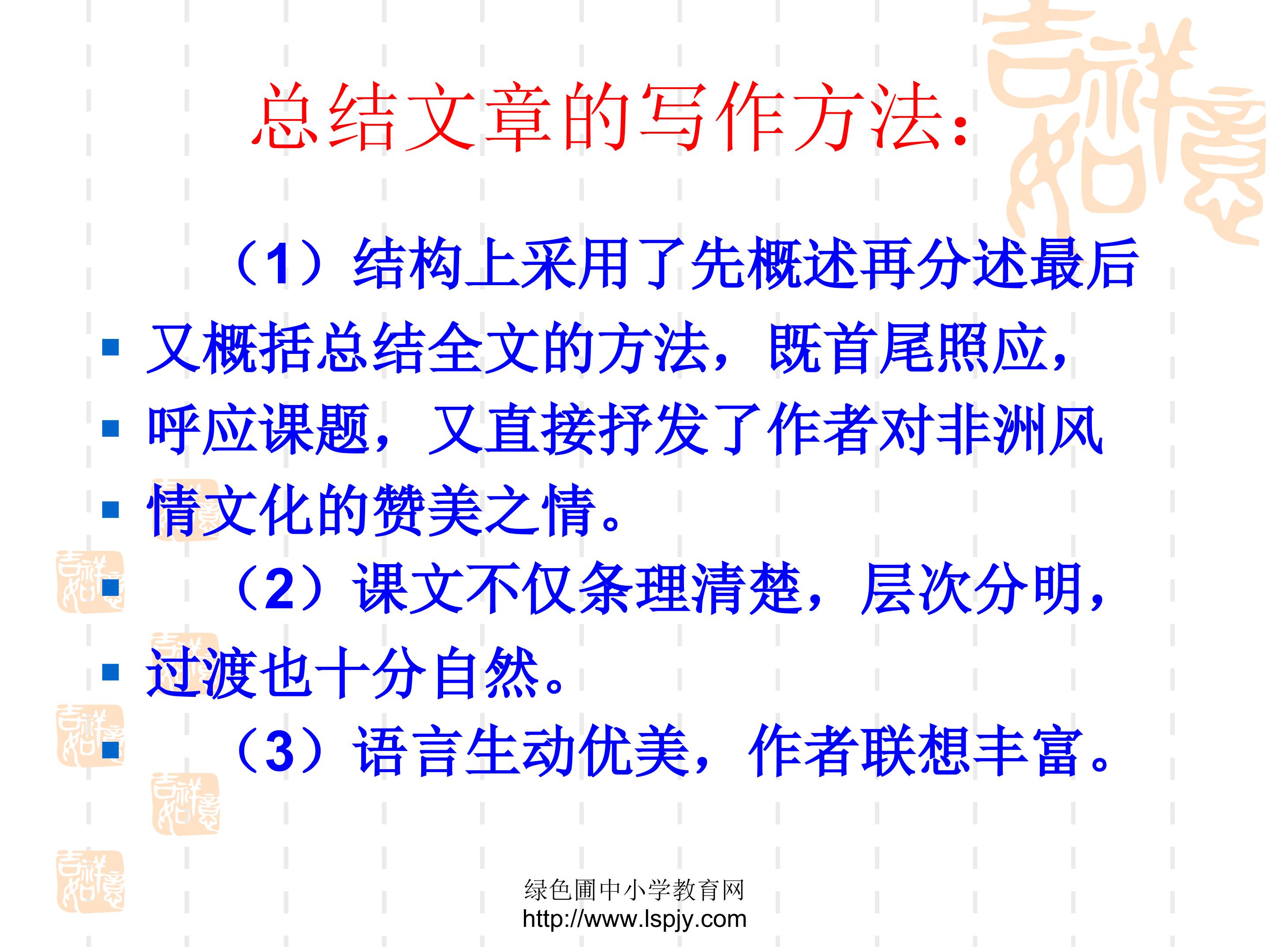 总结文章的写作方法：

（1）结构上采用了先概述再分述最后

• 又概括总结全文的方法，既首尾照应，

• 呼应课题，又直接抒发了作者对非洲风

• 情文化的赞美之情。

• （2）课文不仅条理清楚，层次分明，

• 过渡也十分自然。

• （3）语言生动优美，作者联想丰富。

绿色圃中小学教育网
http://www.lspjy.com